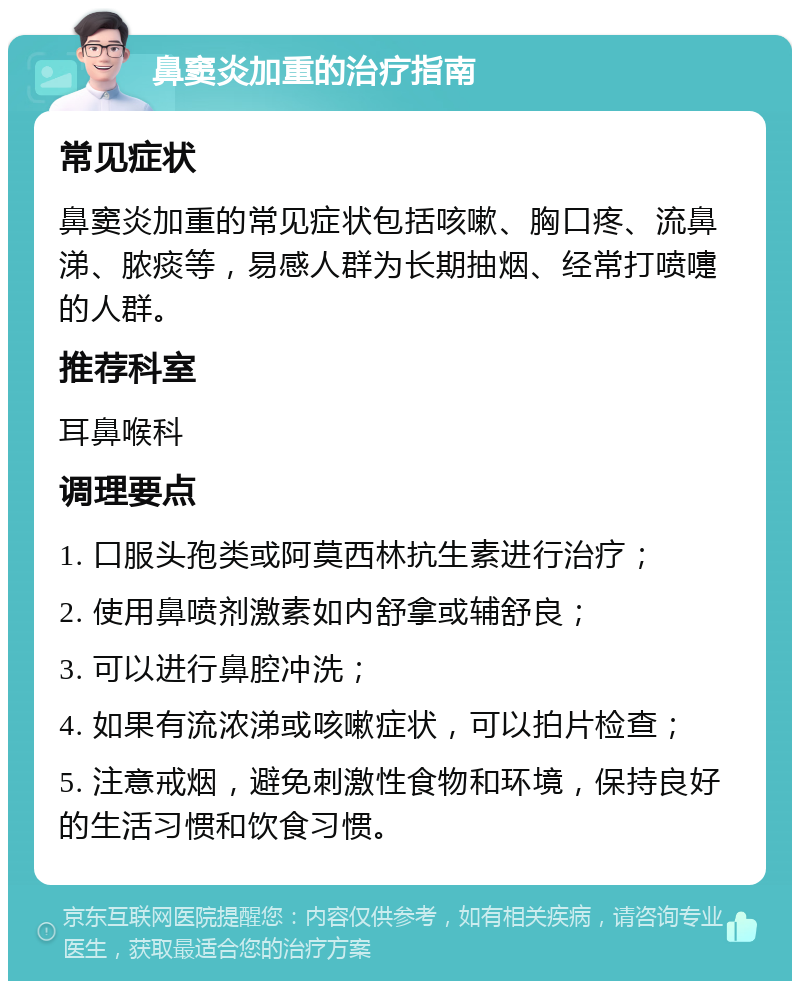 鼻窦炎加重的治疗指南

常见症状

鼻窦炎加重的常见症状包括咳嗽、胸口疼、流鼻涕、脓痰等，易感人群为长期抽烟、经常打喷嚏的人群。

推荐科室

耳鼻喉科

调理要点

1. 口服头孢类或阿莫西林抗生素进行治疗；

2. 使用鼻喷剂激素如内舒拿或辅舒良；

3. 可以进行鼻腔冲洗；

4. 如果有流浓涕或咳嗽症状，可以拍片检查；

5. 注意戒烟，避免刺激性食物和环境，保持良好的生活习惯和饮食习惯。

京东互联网医院提醒您：内容仅供参考，如有相关疾病，请咨询专业医生，获取最适合您的治疗方案